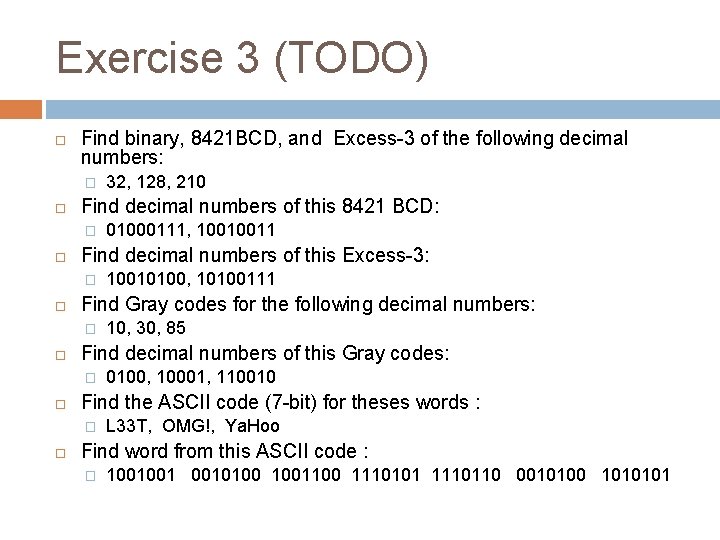 Exercise 3 (TODO)

Find binary, 8421BCD, and Excess-3 of the following decimal numbers:

32, 128, 210

Find decimal numbers of this 8421 BCD:

01000111, 10010011

Find decimal numbers of this Excess-3:

10010100, 10100111

Find Gray codes for the following decimal numbers:

10, 30, 85

Find decimal numbers of this Gray codes:

0100, 10001, 110010

Find the ASCII code (7-bit) for theses words :

L33T, OMG!, YaHoo

Find word from this ASCII code :

1001001 0010100 1001100 1110101 1110110 0010100 1010101